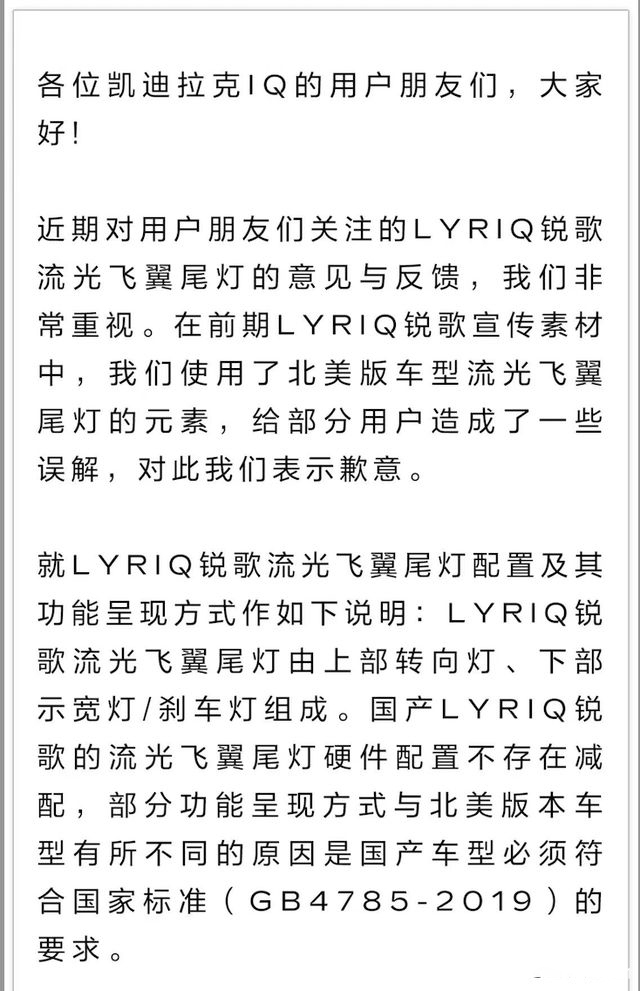 各位凯迪拉克IQ的用户朋友们，大家好！

近期对用户朋友们关注的LYRIQ锐歌流光飞翼尾灯的意见与反馈，我们非常重视。在前期LYRIQ锐歌宣传素材中，我们使用了北美版车型流光飞翼尾灯的元素，给部分用户造成了一些误解，对此我们表示歉意。

就LYRIQ锐歌流光飞翼尾灯配置及其功能呈现方式作如下说明：LYRIQ锐歌流光飞翼尾灯由上部转向灯、下部示宽灯/刹车灯组成。国产LYRIQ锐歌的流光飞翼尾灯硬件配置不存在减配，部分功能呈现方式与北美版本车型有所不同的原因是国产车型必须符合国家标准（GB4785-2019）的要求。